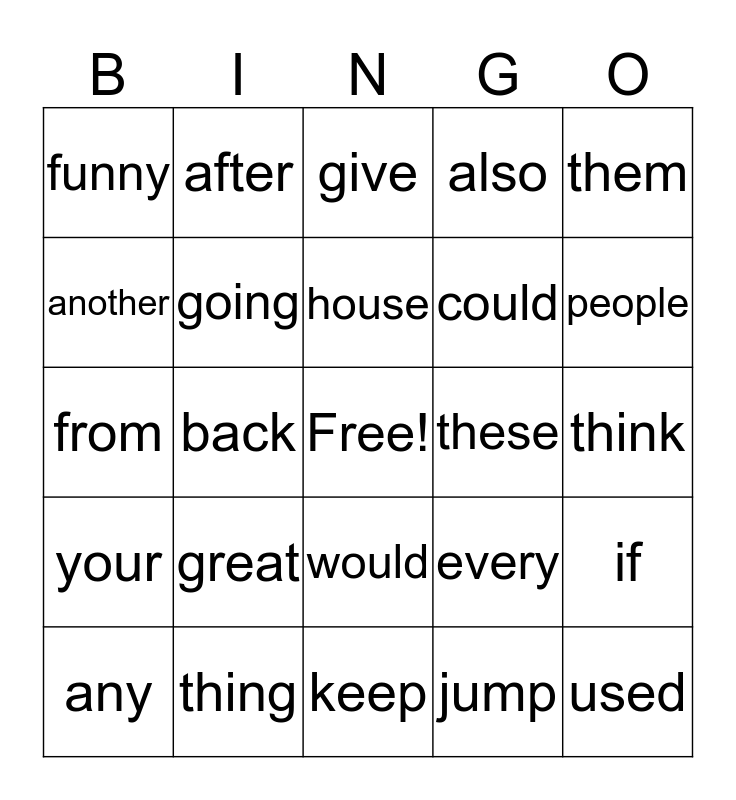 | B | I | N | G | O |
|---|---|---|---|---|
| funny | after | give | also | them |
| another | going | house | could | people |
| from | back | Free! | these | think |
| your | great | would | every | if |
| any | thing | keep | jump | used |